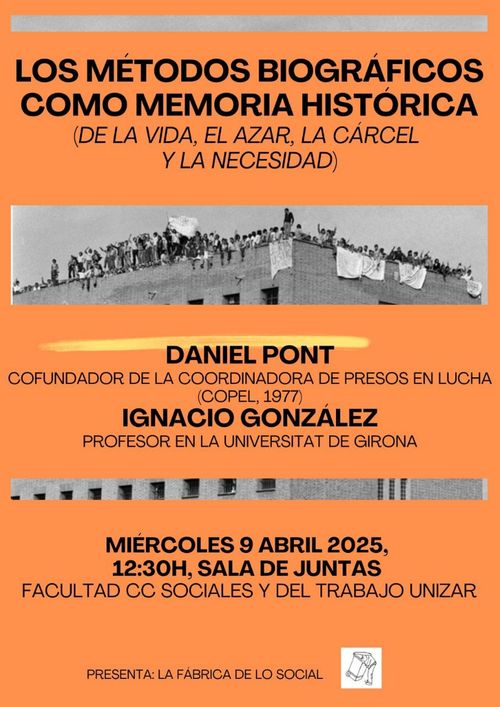 LOS MÉTODOS BIOGRÁFICOS COMO MEMORIA HISTÓRICA
(DE LA VIDA, EL AZAR, LA CÁRCEL Y LA NECESIDAD)

DANIEL PONT
COFUNDADOR DE LA COORDINADORA DE PRESOS EN LUCHA (COPEL, 1977)
IGNACIO GONZÁLEZ
PROFESOR EN LA UNIVERSITAT DE GIRONA

MIÉRCOLES 9 ABRIL 2025,
12:30H, SALA DE JUNTAS
FACULTAD CC SOCIALES Y DEL TRABAJO UNIZAR

PRESENTA: LA FÁBRICA DE LO SOCIAL